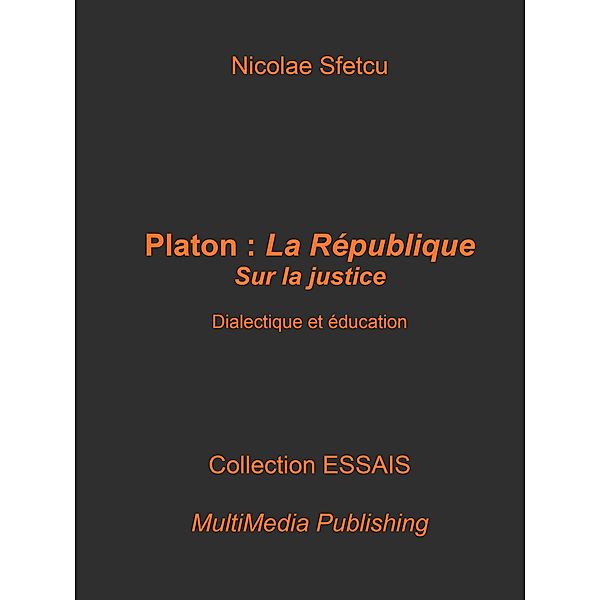 Nicolae Sfetcu

Platon : La République
Sur la justice

Dialectique et éducation

Collection ESSAIS

MultiMedia Publishing